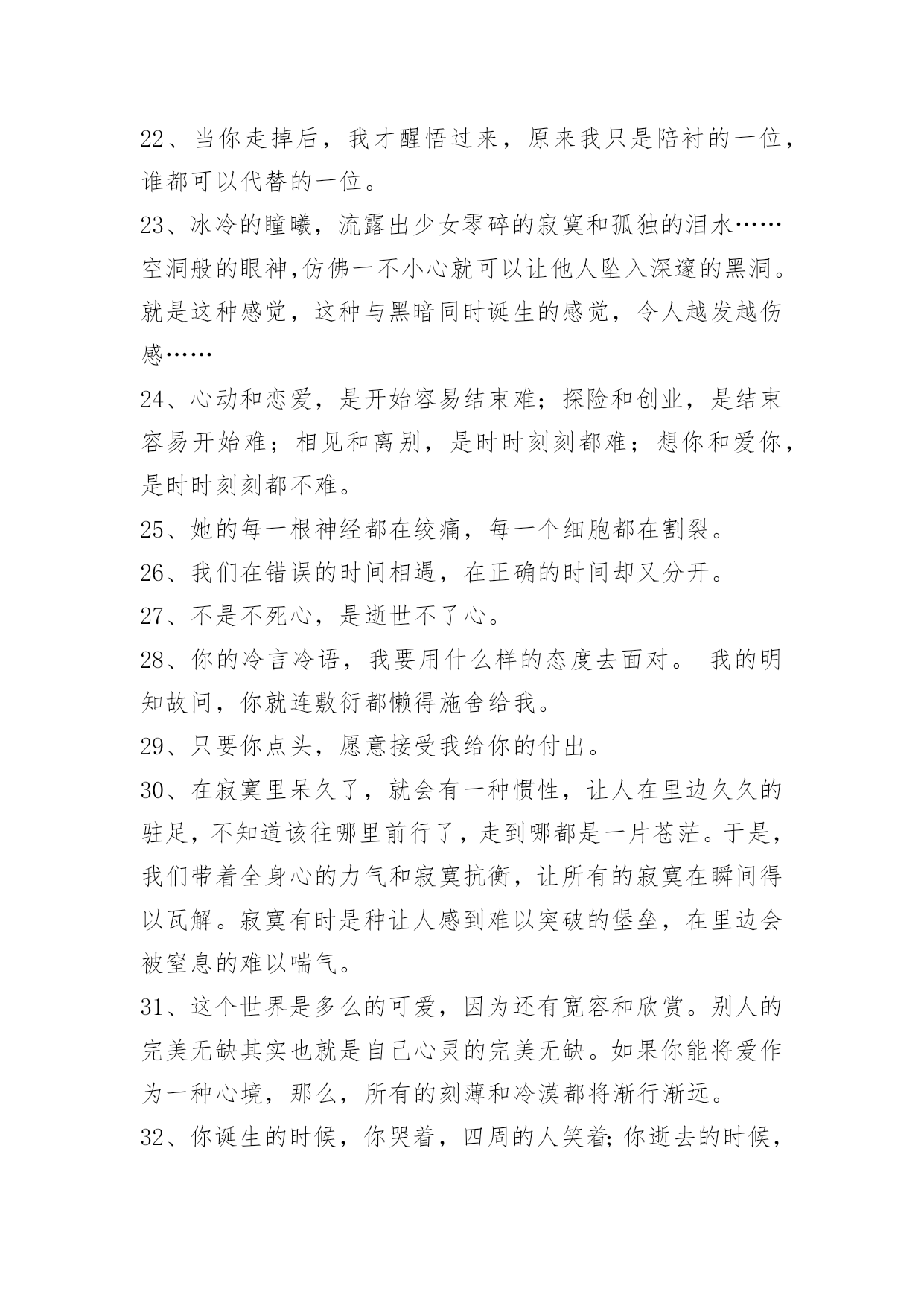 22、当你走掉后，我才醒悟过来，原来我只是陪衬的一位，谁都可以代替的一位。

23、冰冷的瞳曦，流露出少女零碎的寂寞和孤独的泪水……空洞般的眼神,仿佛一不小心就可以让他人坠入深邃的黑洞。就是这种感觉，这种与黑暗同时诞生的感觉，令人越发越伤感……

24、心动和恋爱，是开始容易结束难；探险和创业，是结束容易开始难；相见和离别，是时时刻刻都难；想你和爱你，是时时刻刻都不难。

25、她的每一根神经都在绞痛，每一个细胞都在割裂。

26、我们在错误的时间相遇，在正确的时间却又分开。

27、不是不死心，是逝世不了心。

28、你的冷言冷语，我要用什么样的态度去面对。 我的明知故问，你就连敷衍都懒得施舍给我。

29、只要你点头，愿意接受我给你的付出。

30、在寂寞里呆久了，就会有一种惯性，让人在里边久久的驻足，不知道该往哪里前行了，走到哪都是一片苍茫。于是，我们带着全身心的力气和寂寞抗衡，让所有的寂寞在瞬间得以瓦解。寂寞有时是种让人感到难以突破的堡垒，在里边会被窒息的难以喘气。

31、这个世界是多么的可爱，因为还有宽容和欣赏。别人的完美无缺其实也就是自己心灵的完美无缺。如果你能将爱作为一种心境，那么，所有的刻薄和冷漠都将渐行渐远。

32、你诞生的时候，你哭着，四周的人笑着;你逝去的时候，